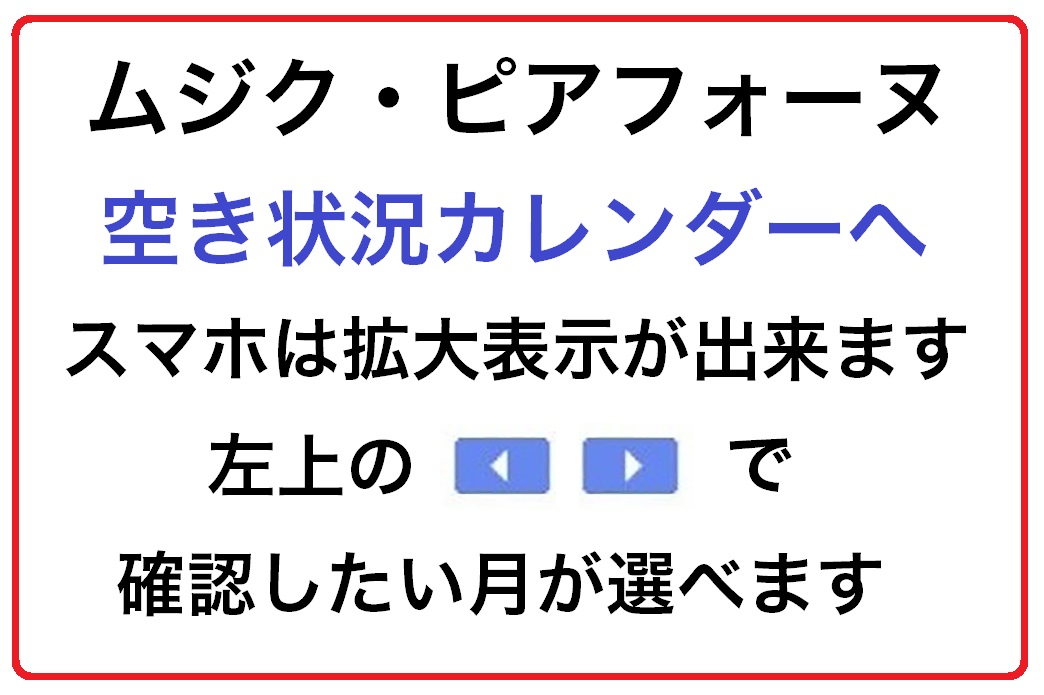 ムジク・ピアフォーヌ

空き状況カレンダーへ

スマホは拡大表示が出来ます

左上の ◀ ▶ で

確認したい月が選べます